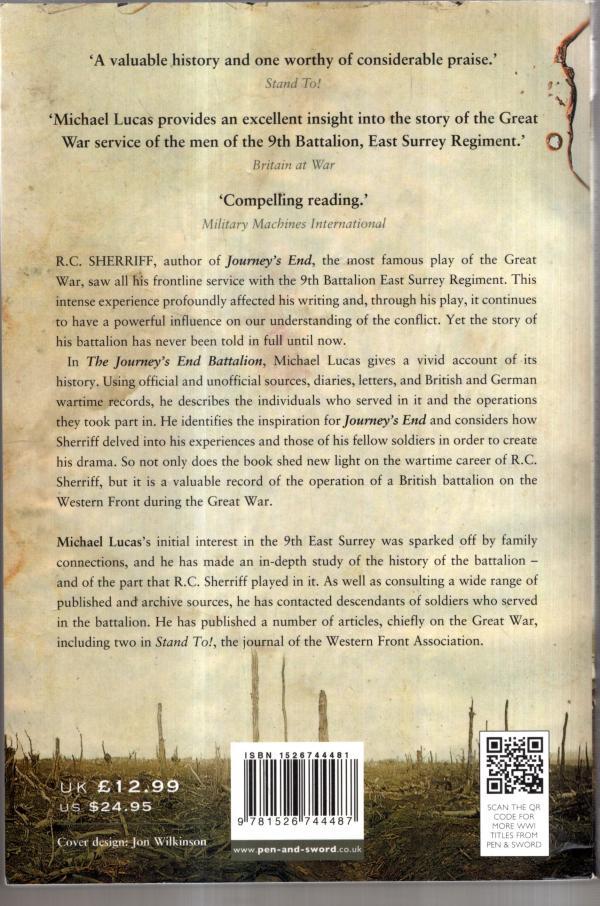 'A valuable history and one worthy of considerable praise.'
Stand To!

'Michael Lucas provides an excellent insight into the story of the Great War service of the men of the 9th Battalion, East Surrey Regiment.'
Britain at War

'Compelling reading.'
Military Machines International

R.C. SHERRIFF, author of Journey's End, the most famous play of the Great War, saw all his frontline service with the 9th Battalion East Surrey Regiment. This intense experience profoundly affected his writing and, through his play, it continues to have a powerful influence on our understanding of the conflict. Yet the story of his battalion has never been told in full until now.

In The Journey's End Battalion, Michael Lucas gives a vivid account of its history. Using official and unofficial sources, diaries, letters, and British and German wartime records, he describes the individuals who served in it and the operations they took part in. He identifies the inspiration for Journey's End and considers how Sherriff delved into his experiences and those of his fellow soldiers in order to create his drama. So not only does the book shed new light on the wartime career of R.C. Sherriff, but it is a valuable record of the operation of a British battalion on the Western Front during the Great War.

Michael Lucas's initial interest in the 9th East Surrey was sparked off by family connections, and he has made an in-depth study of the history of the battalion – and of the part that R.C. Sherriff played in it. As well as consulting a wide range of published and archive sources, he has contacted descendants of soldiers who served in the battalion. He has published a number of articles, chiefly on the Great War, including two in Stand To!, the journal of the Western Front Association.

UK £12.99
US $24.95

Cover design: Jon Wilkinson

ISBN 1526744481
9 781526 744487
www.pen-and-sword.co.uk

SCAN THE QR CODE FOR MORE WWI TITLES FROM PEN & SWORD